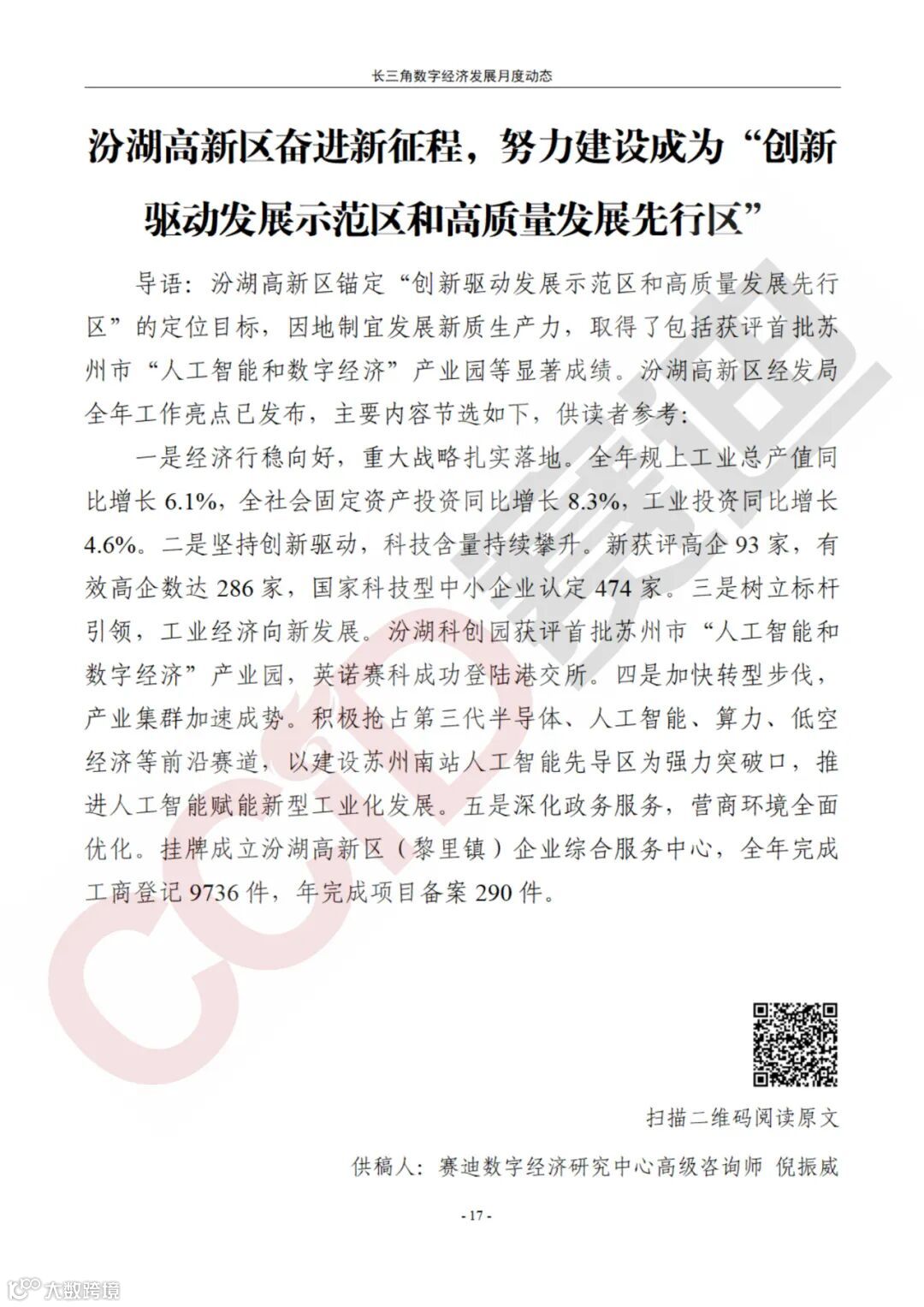 长三角数字经济发展月度动态

汾湖高新区奋进新征程，努力建设成为“创新驱动发展示范区和高质量发展先行区”

导语：汾湖高新区锚定“创新驱动发展示范区和高质量发展先行区”的定位目标，因地制宜发展新质生产力，取得了包括获评首批苏州市“人工智能和数字经济”产业园等显著成绩。汾湖高新区经发局全年工作亮点已发布，主要内容节选如下，供读者参考：

一是经济行稳向好，重大战略扎实落地。全年规上工业总产值同比增长 6.1%，全社会固定资产投资同比增长 8.3%，工业投资同比增长 4.6%。二是坚持创新驱动，科技含量持续攀升。新获评高企 93 家，有效高企数达 286 家，国家科技型中小企业认定 474 家。三是树立标杆引领，工业经济向新发展。汾湖科创园获评首批苏州市“人工智能和数字经济”产业园，英诺赛科成功登陆港交所。四是加快转型步伐，产业集群加速成势。积极抢占第三代半导体、人工智能、算力、低空经济等前沿赛道，以建设苏州南站人工智能先导区为强力突破口，推进人工智能赋能新型工业化发展。五是深化政务服务，营商环境全面优化。挂牌成立汾湖高新区（黎里镇）企业综合服务中心，全年完成工商登记 9736 件，年完成项目备案 290 件。

扫描二维码阅读原文

供稿人：赛迪数字经济研究中心高级咨询师 倪振威

- 17 -

CCID 赛迪

大数跨境